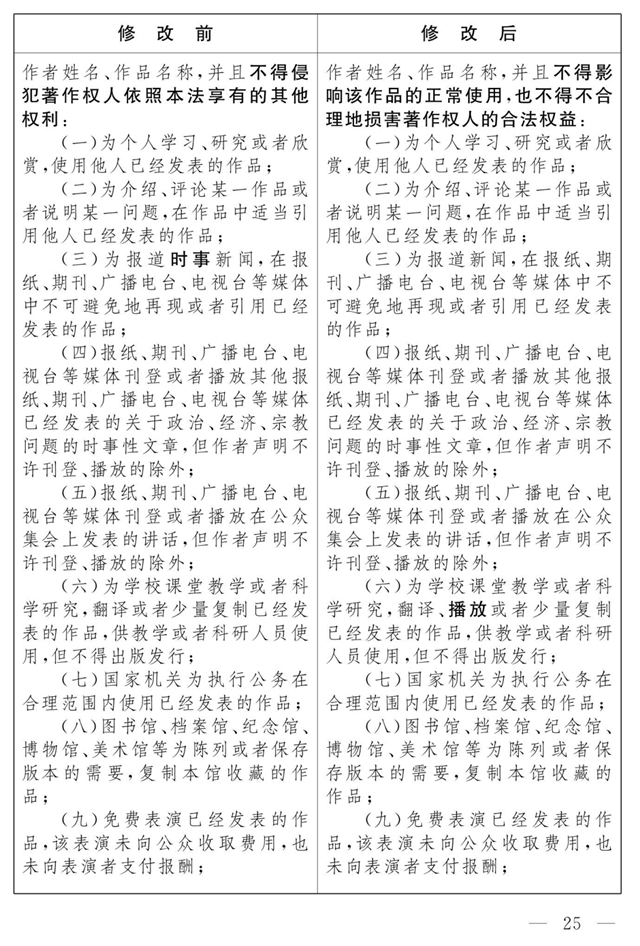 | 修 改 前 | 修 改 后 |
|---|---|
| 作者姓名、作品名称，并且不得侵犯著作权人依照本法享有的其他权利：<br>（一）为个人学习、研究或者欣赏，使用他人已经发表的作品；<br>（二）为介绍、评论某一作品或者说明某一问题，在作品中适当引用他人已经发表的作品；<br>（三）为报道时事新闻，在报纸、期刊、广播电台、电视台等媒体中不可避免地再现或者引用已经发表的作品；<br>（四）报纸、期刊、广播电台、电视台等媒体刊登或者播放其他报纸、期刊、广播电台、电视台等媒体已经发表的关于政治、经济、宗教问题的时事性文章，但作者声明不许刊登、播放的除外；<br>（五）报纸、期刊、广播电台、电视台等媒体刊登或者播放在公众集会上发表的讲话，但作者声明不许刊登、播放的除外；<br>（六）为学校课堂教学或者科学研究，翻译或者少量复制已经发表的作品，供教学或者科研人员使用，但不得出版发行；<br>（七）国家机关为执行公务在合理范围内使用已经发表的作品；<br>（八）图书馆、档案馆、纪念馆、博物馆、美术馆等为陈列或者保存版本的需要，复制本馆收藏的作品；<br>（九）免费表演已经发表的作品，该表演未向公众收取费用，也未向表演者支付报酬； | 作者姓名、作品名称，并且不得影响该作品的正常使用，也不得不合理地损害著作权人的合法权益：<br>（一）为个人学习、研究或者欣赏，使用他人已经发表的作品；<br>（二）为介绍、评论某一作品或者说明某一问题，在作品中适当引用他人已经发表的作品；<br>（三）为报道新闻，在报纸、期刊、广播电台、电视台等媒体中不可避免地再现或者引用已经发表的作品；<br>（四）报纸、期刊、广播电台、电视台等媒体刊登或者播放其他报纸、期刊、广播电台、电视台等媒体已经发表的关于政治、经济、宗教问题的时事性文章，但作者声明不许刊登、播放的除外；<br>（五）报纸、期刊、广播电台、电视台等媒体刊登或者播放在公众集会上发表的讲话，但作者声明不许刊登、播放的除外；<br>（六）为学校课堂教学或者科学研究，翻译、播放或者少量复制已经发表的作品，供教学或者科研人员使用，但不得出版发行；<br>（七）国家机关为执行公务在合理范围内使用已经发表的作品；<br>（八）图书馆、档案馆、纪念馆、博物馆、美术馆等为陈列或者保存版本的需要，复制本馆收藏的作品；<br>（九）免费表演已经发表的作品，该表演未向公众收取费用，也未向表演者支付报酬； |

— 25 —